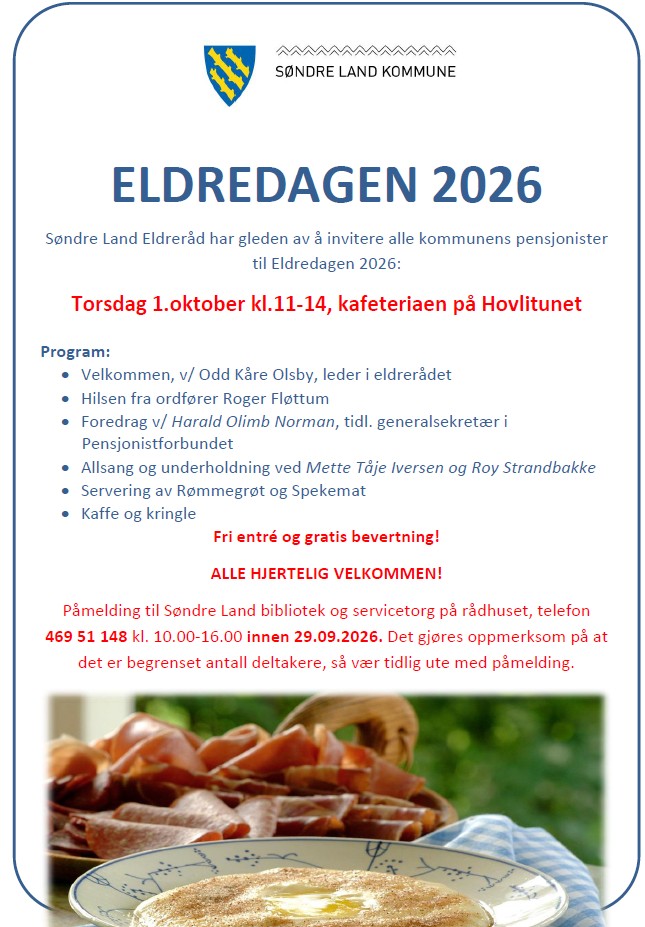 SØNDRE LAND KOMMUNE

ELDREDAGEN 2026

Søndre Land Eldreråd har gleden av å invitere alle kommunens pensjonister til Eldredagen 2026:

Torsdag 1.oktober kl.11-14, kafeteriaen på Hovlitunet

Program:
- Velkommen, v/ Odd Kåre Olsby, leder i eldrerådet
- Hilsen fra ordfører Roger Fløttum
- Foredrag v/ Harald Olimb Norman, tidl. generalsekretær i Pensjonistforbundet
- Allsang og underholdning ved Mette Tåje Iversen og Roy Strandbakke
- Servering av Rømmegrøt og Spekemat
- Kaffe og kringle

Fri entré og gratis bevertning!

ALLE HJERTELIG VELKOMMEN!

Påmelding til Søndre Land bibliotek og servicetorg på rådhuset, telefon 469 51 148 kl. 10.00-16.00 innen 29.09.2026. Det gjøres oppmerksom på at det er begrenset antall deltakere, så vær tidlig ute med påmelding.